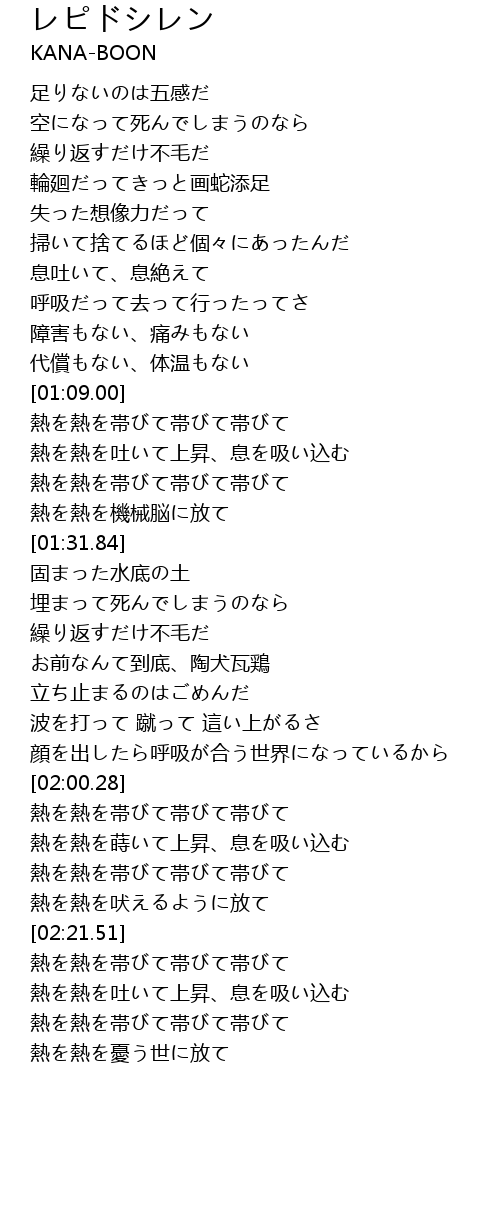 レピドシレン
KANA-BOON

足りないのは五感だ
空になって死んでしまうのなら
繰り返すだけ不毛だ
輪廻だってきっと画蛇添足
失った想像力だって
掃いて捨てるほど個々にあったんだ
息吐いて、息絶えて
呼吸だって去って行ったってさ
障害もない、痛みもない
代償もない、体温もない
[01:09.00]
熱を熱を帯びて帯びて帯びて
熱を熱を吐いて上昇、息を吸い込む
熱を熱を帯びて帯びて帯びて
熱を熱を機械脳に放て
[01:31.84]
固まった水底の土
埋まって死んでしまうのなら
繰り返すだけ不毛だ
お前なんて到底、陶犬瓦鶏
立ち止まるのはごめんだ
波を打って 蹴って 這い上がるさ
顔を出したら呼吸が合う世界になっているから
[02:00.28]
熱を熱を帯びて帯びて帯びて
熱を熱を蒔いて上昇、息を吸い込む
熱を熱を帯びて帯びて帯びて
熱を熱を吠えるように放て
[02:21.51]
熱を熱を帯びて帯びて帯びて
熱を熱を吐いて上昇、息を吸い込む
熱を熱を帯びて帯びて帯びて
熱を熱を憂う世に放て